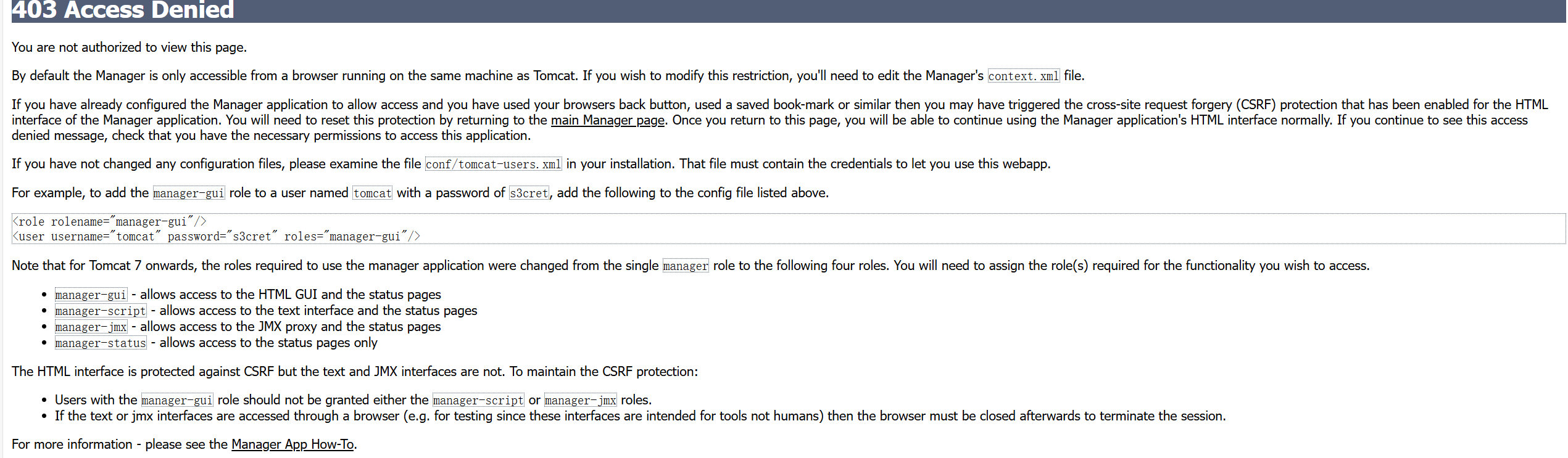 403 Access Denied

You are not authorized to view this page.

By default the Manager is only accessible from a browser running on the same machine as Tomcat. If you wish to modify this restriction, you'll need to edit the Manager's context.xml file.

If you have already configured the Manager application to allow access and you have used your browsers back button, used a saved book-mark or similar then you may have triggered the cross-site request forgery (CSRF) protection that has been enabled for the HTML interface of the Manager application. You will need to reset this protection by returning to the main Manager page. Once you return to this page, you will be able to continue using the Manager application's HTML interface normally. If you continue to see this access denied message, check that you have the necessary permissions to access this application.

If you have not changed any configuration files, please examine the file conf/tomcat-users.xml in your installation. That file must contain the credentials to let you use this webapp.

For example, to add the manager-gui role to a user named tomcat with a password of s3cret, add the following to the config file listed above.

<role rolename="manager-gui"/>
<user username="tomcat" password="s3cret" roles="manager-gui"/>

Note that for Tomcat 7 onwards, the roles required to use the manager application were changed from the single manager role to the following four roles. You will need to assign the role(s) required for the functionality you wish to access.

• manager-gui - allows access to the HTML GUI and the status pages
• manager-script - allows access to the text interface and the status pages
• manager-jmx - allows access to the JMX proxy and the status pages
• manager-status - allows access to the status pages only

The HTML interface is protected against CSRF but the text and JMX interfaces are not. To maintain the CSRF protection:

• Users with the manager-gui role should not be granted either the manager-script or manager-jmx roles.
• If the text or jmx interfaces are accessed through a browser (e.g. for testing since these interfaces are intended for tools not humans) then the browser must be closed afterwards to terminate the session.

For more information - please see the Manager App How-To.